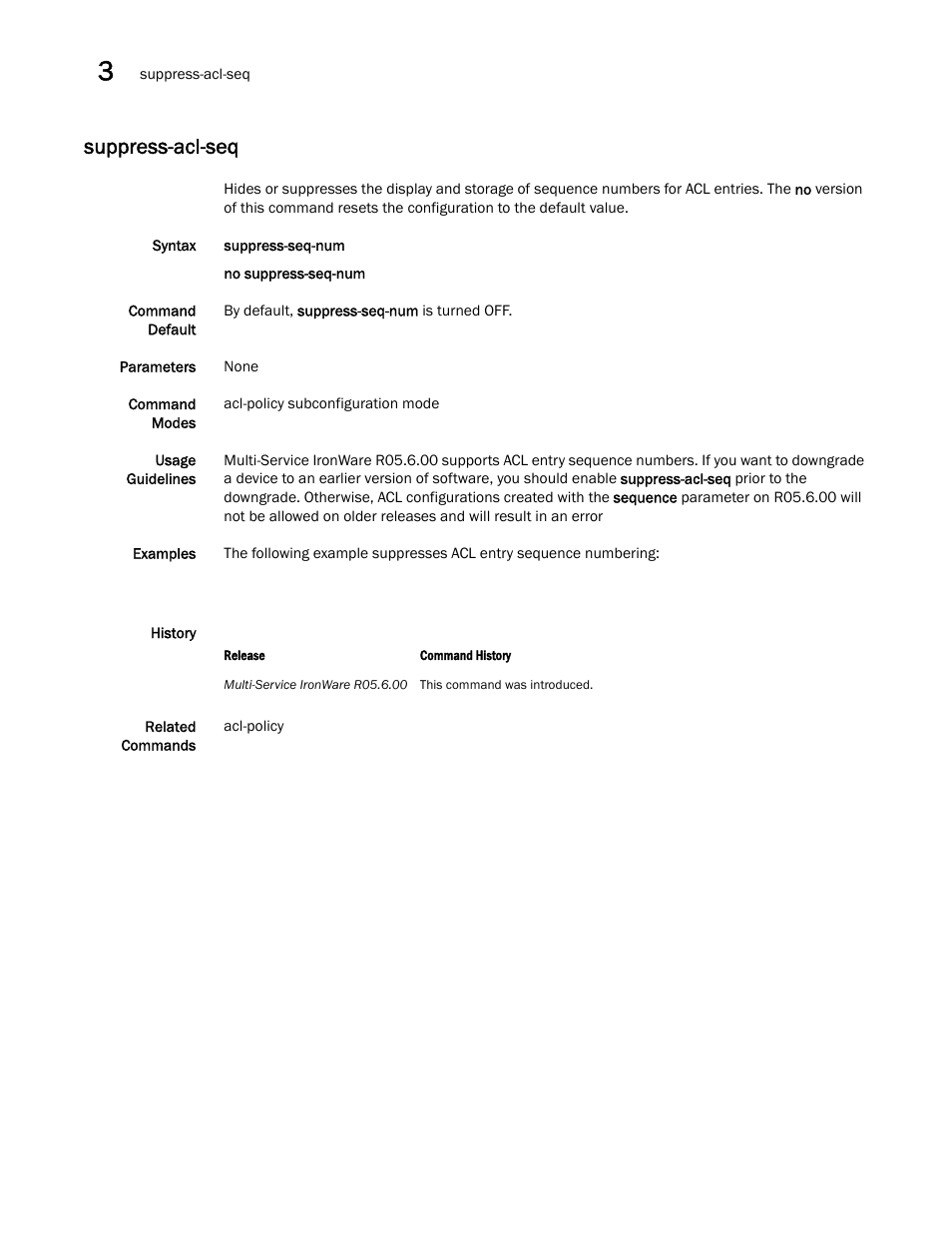 3 suppress-acl-seq

suppress-acl-seq

Hides or suppresses the display and storage of sequence numbers for ACL entries. The no version of this command resets the configuration to the default value.

Syntax suppress-seq-num

no suppress-seq-num

Command Default By default, suppress-seq-num is turned OFF.

Parameters None

Command Modes acl-policy subconfiguration mode

Usage Guidelines Multi-Service IronWare R05.6.00 supports ACL entry sequence numbers. If you want to downgrade a device to an earlier version of software, you should enable suppress-acl-seq prior to the downgrade. Otherwise, ACL configurations created with the sequence parameter on R05.6.00 will not be allowed on older releases and will result in an error

Examples The following example suppresses ACL entry sequence numbering:

History

| Release | Command History |
|---|---|
| Multi-Service IronWare R05.6.00 | This command was introduced. |

Related Commands acl-policy